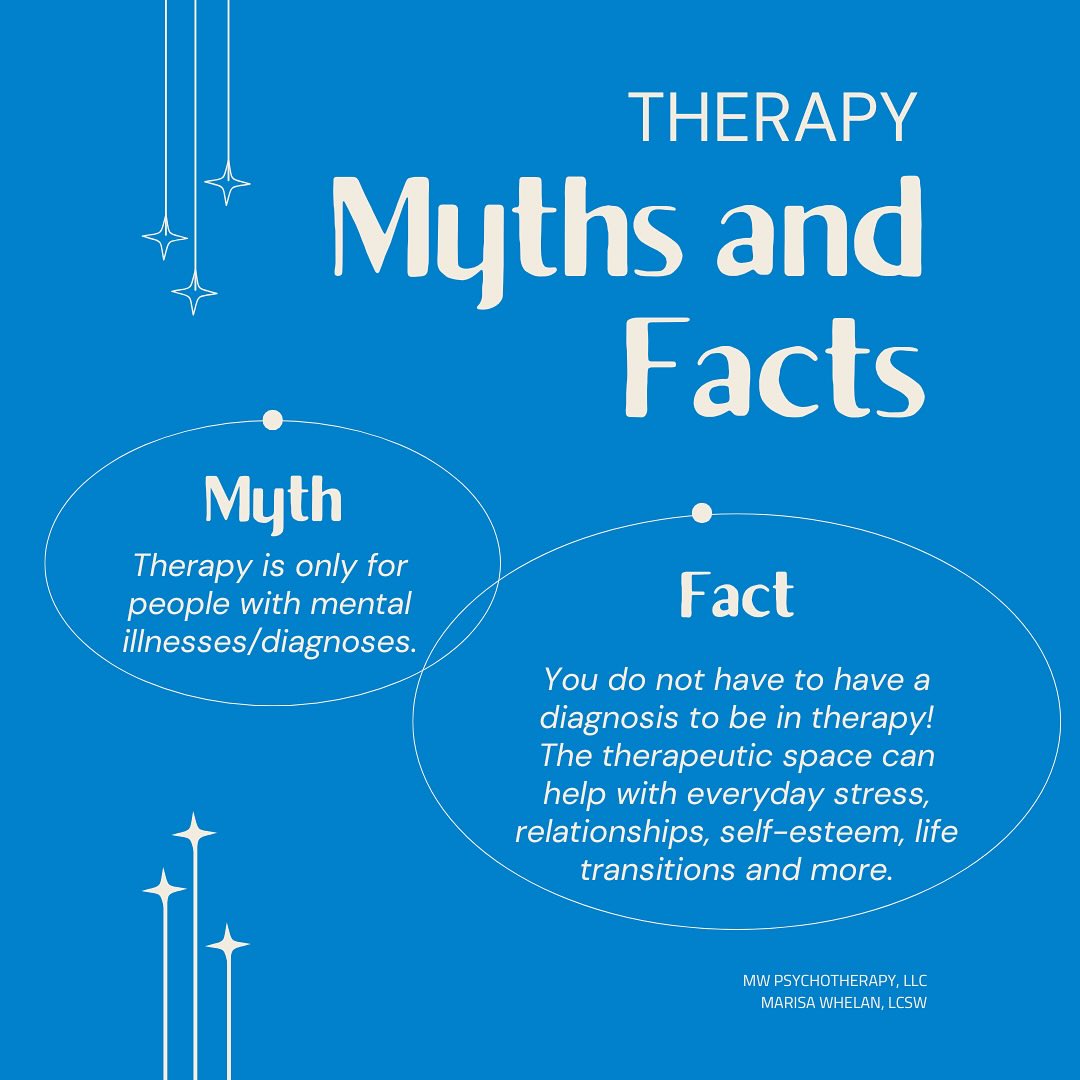 THERAPY
Myths and Facts

Myth
Therapy is only for people with mental illnesses/diagnoses.

Fact
You do not have to have a diagnosis to be in therapy! The therapeutic space can help with everyday stress, relationships, self-esteem, life transitions and more.

MW PSYCHOTHERAPY, LLC
MARISA WHELAN, LCSW